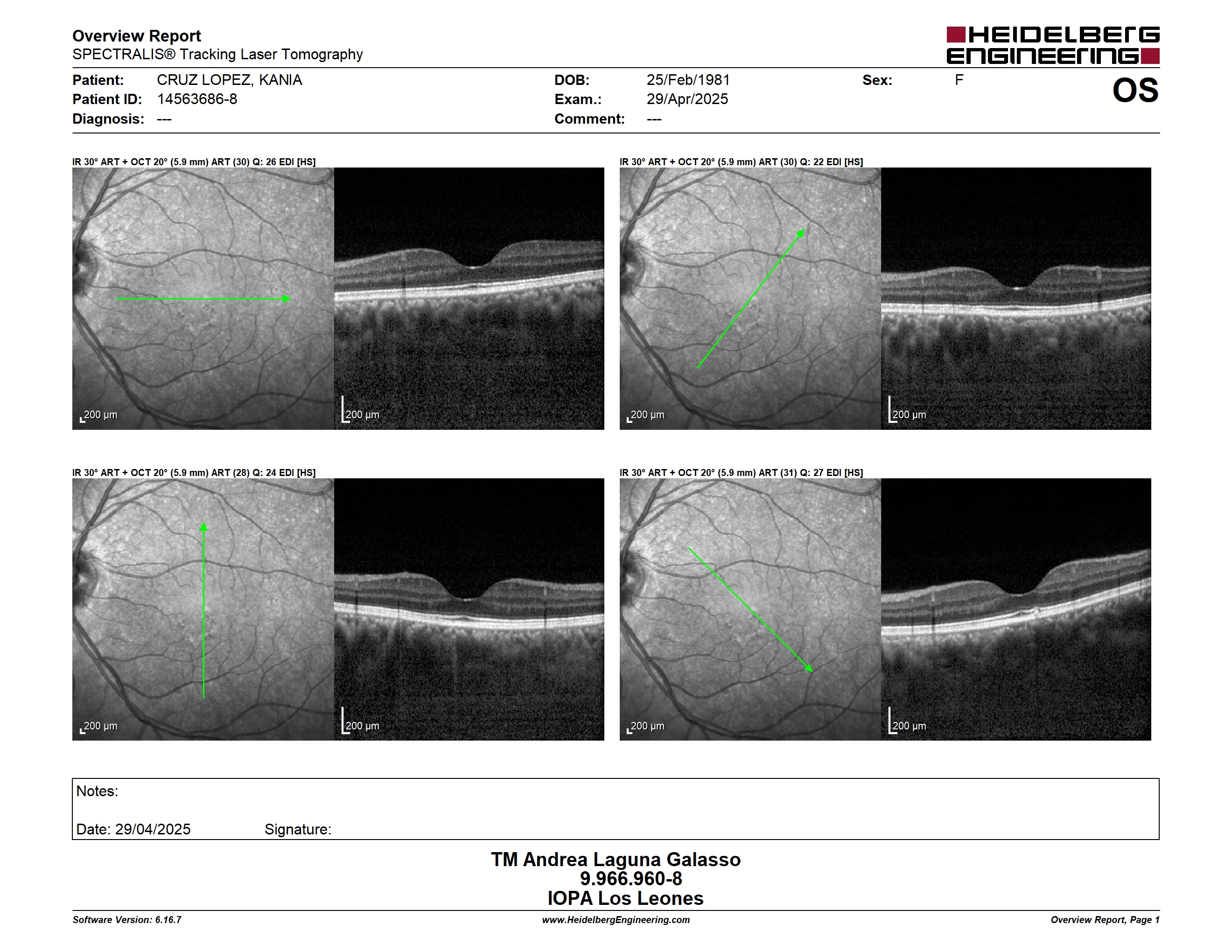 Overview Report
SPECTRALIS® Tracking Laser Tomography

HEIDELBERG ENGINEERING

Patient: CRUZ LOPEZ, KANIA
Patient ID: 14563686-8
Diagnosis: ---

DOB: 25/Feb/1981
Exam.: 29/Apr/2025
Comment: ---

Sex: F

OS

IR 30° ART + OCT 20° (5.9 mm) ART (30) Q: 26 EDI [HS]

200 µm

200 µm

IR 30° ART + OCT 20° (5.9 mm) ART (30) Q: 22 EDI [HS]

200 µm

200 µm

IR 30° ART + OCT 20° (5.9 mm) ART (28) Q: 24 EDI [HS]

200 µm

200 µm

IR 30° ART + OCT 20° (5.9 mm) ART (31) Q: 27 EDI [HS]

200 µm

200 µm

Notes:

Date: 29/04/2025 Signature:

TM Andrea Laguna Galasso
9.966.960-8
IOPA Los Leones

Software Version: 6.16.7
www.HeidelbergEngineering.com
Overview Report, Page 1